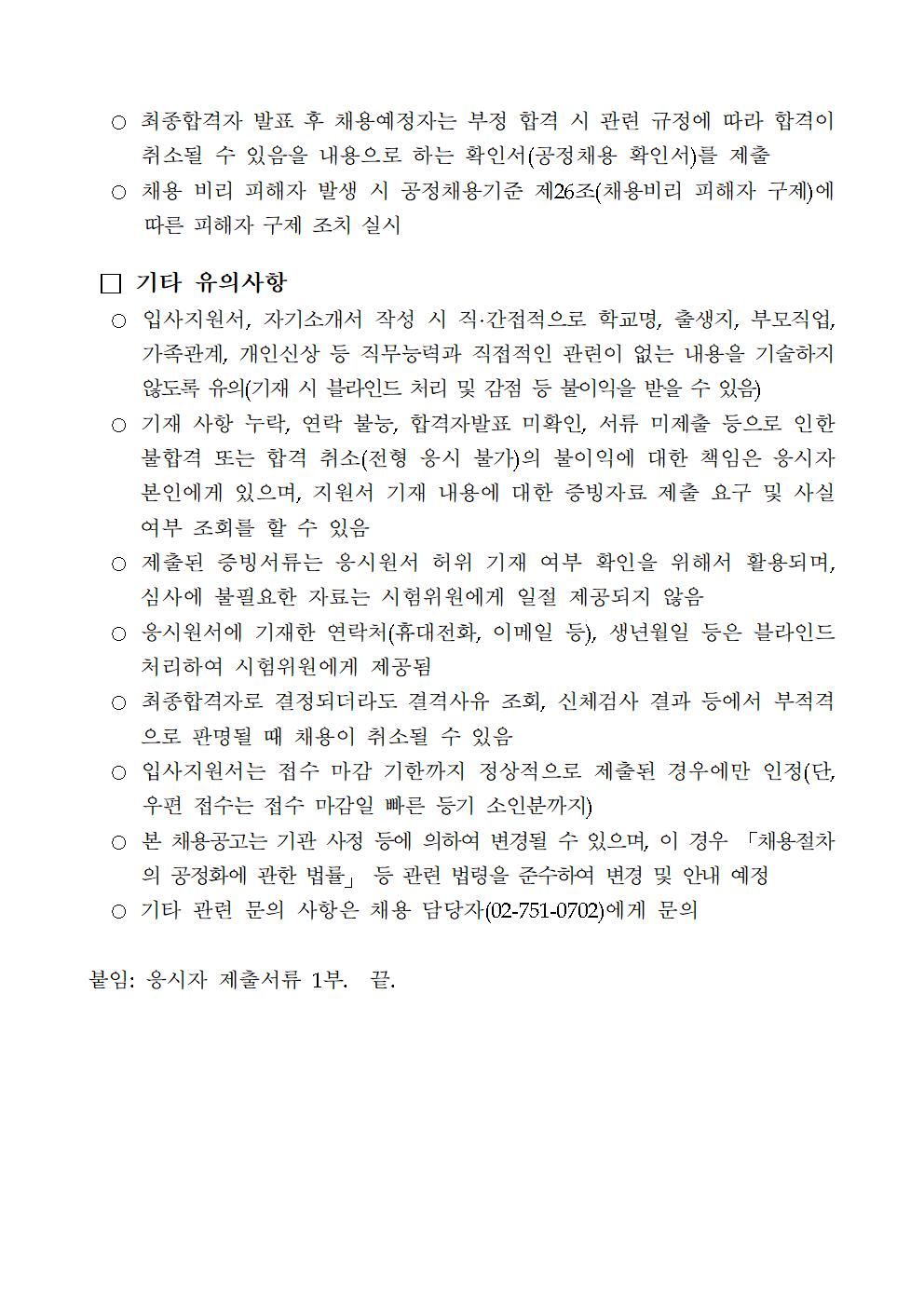 ○ 최종합격자 발표 후 채용예정자는 부정 합격 시 관련 규정에 따라 합격이 취소될 수 있음을 내용으로 하는 확인서(공정채용 확인서)를 제출
○ 채용 비리 피해자 발생 시 공정채용기준 제26조(채용비리 피해자 구제)에 따른 피해자 구제 조치 실시

□ 기타 유의사항
○ 입사지원서, 자기소개서 작성 시 직·간접적으로 학교명, 출생지, 부모직업, 가족관계, 개인신상 등 직무능력과 직접적인 관련이 없는 내용을 기술하지 않도록 유의(기재 시 블라인드 처리 및 감점 등 불이익을 받을 수 있음)
○ 기재 사항 누락, 연락 불능, 합격자발표 미확인, 서류 미제출 등으로 인한 불합격 또는 합격 취소(전형 응시 불가)의 불이익에 대한 책임은 응시자 본인에게 있으며, 지원서 기재 내용에 대한 증빙자료 제출 요구 및 사실 여부 조회를 할 수 있음
○ 제출된 증빙서류는 응시원서 허위 기재 여부 확인을 위해서 활용되며, 심사에 불필요한 자료는 시험위원에게 일절 제공되지 않음
○ 응시원서에 기재한 연락처(휴대전화, 이메일 등), 생년월일 등은 블라인드 처리하여 시험위원에게 제공됨
○ 최종합격자로 결정되더라도 결격사유 조회, 신체검사 결과 등에서 부적격으로 판명될 때 채용이 취소될 수 있음
○ 입사지원서는 접수 마감 기한까지 정상적으로 제출된 경우에만 인정(단, 우편 접수는 접수 마감일 빠른 등기 소인분까지)
○ 본 채용공고는 기관 사정 등에 의하여 변경될 수 있으며, 이 경우 「채용절차의 공정화에 관한 법률」 등 관련 법령을 준수하여 변경 및 안내 예정
○ 기타 관련 문의 사항은 채용 담당자(02-751-0702)에게 문의

붙임: 응시자 제출서류 1부. 끝.